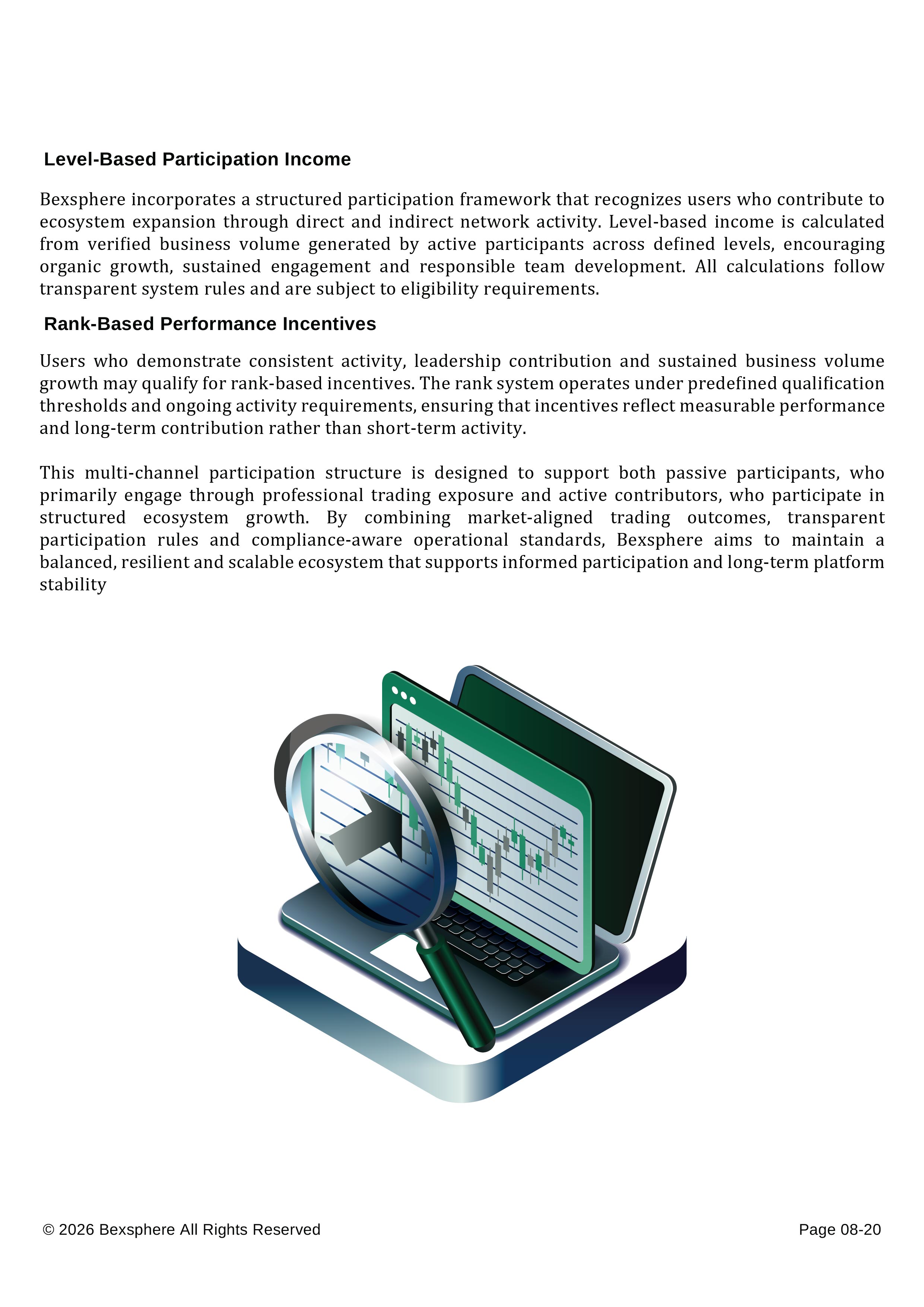 Level-Based Participation Income

Bexsphere incorporates a structured participation framework that recognizes users who contribute to ecosystem expansion through direct and indirect network activity. Level-based income is calculated from verified business volume generated by active participants across defined levels, encouraging organic growth, sustained engagement and responsible team development. All calculations follow transparent system rules and are subject to eligibility requirements.

Rank-Based Performance Incentives

Users who demonstrate consistent activity, leadership contribution and sustained business volume growth may qualify for rank-based incentives. The rank system operates under predefined qualification thresholds and ongoing activity requirements, ensuring that incentives reflect measurable performance and long-term contribution rather than short-term activity.

This multi-channel participation structure is designed to support both passive participants, who primarily engage through professional trading exposure and active contributors, who participate in structured ecosystem growth. By combining market-aligned trading outcomes, transparent participation rules and compliance-aware operational standards, Bexsphere aims to maintain a balanced, resilient and scalable ecosystem that supports informed participation and long-term platform stability

© 2026 Bexsphere All Rights Reserved

Page 08-20